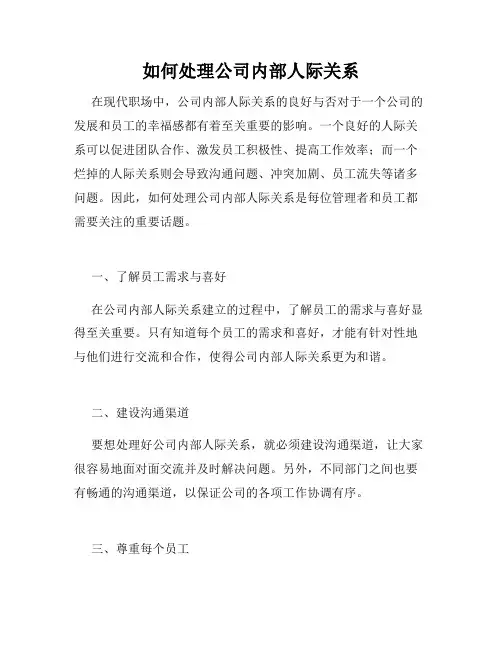 如何处理公司内部人际关系

在现代职场中，公司内部人际关系的良好与否对于一个公司的发展和员工的幸福感都有着至关重要的影响。一个良好的人际关系可以促进团队合作、激发员工积极性、提高工作效率；而一个烂掉的人际关系则会导致沟通问题、冲突加剧、员工流失等诸多问题。因此，如何处理公司内部人际关系是每位管理者和员工都需要关注的重要话题。

一、了解员工需求与喜好

在公司内部人际关系建立的过程中，了解员工的需求与喜好显得至关重要。只有知道每个员工的需求和喜好，才能有针对性地与他们进行交流和合作，使得公司内部人际关系更为和谐。

二、建设沟通渠道

要想处理好公司内部人际关系，就必须建设沟通渠道，让大家很容易地面对面交流并及时解决问题。另外，不同部门之间也要有畅通的沟通渠道，以保证公司的各项工作协调有序。

三、尊重每个员工